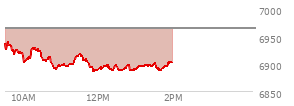 7000
6950
6900
6850
10AM
12PM
2PM